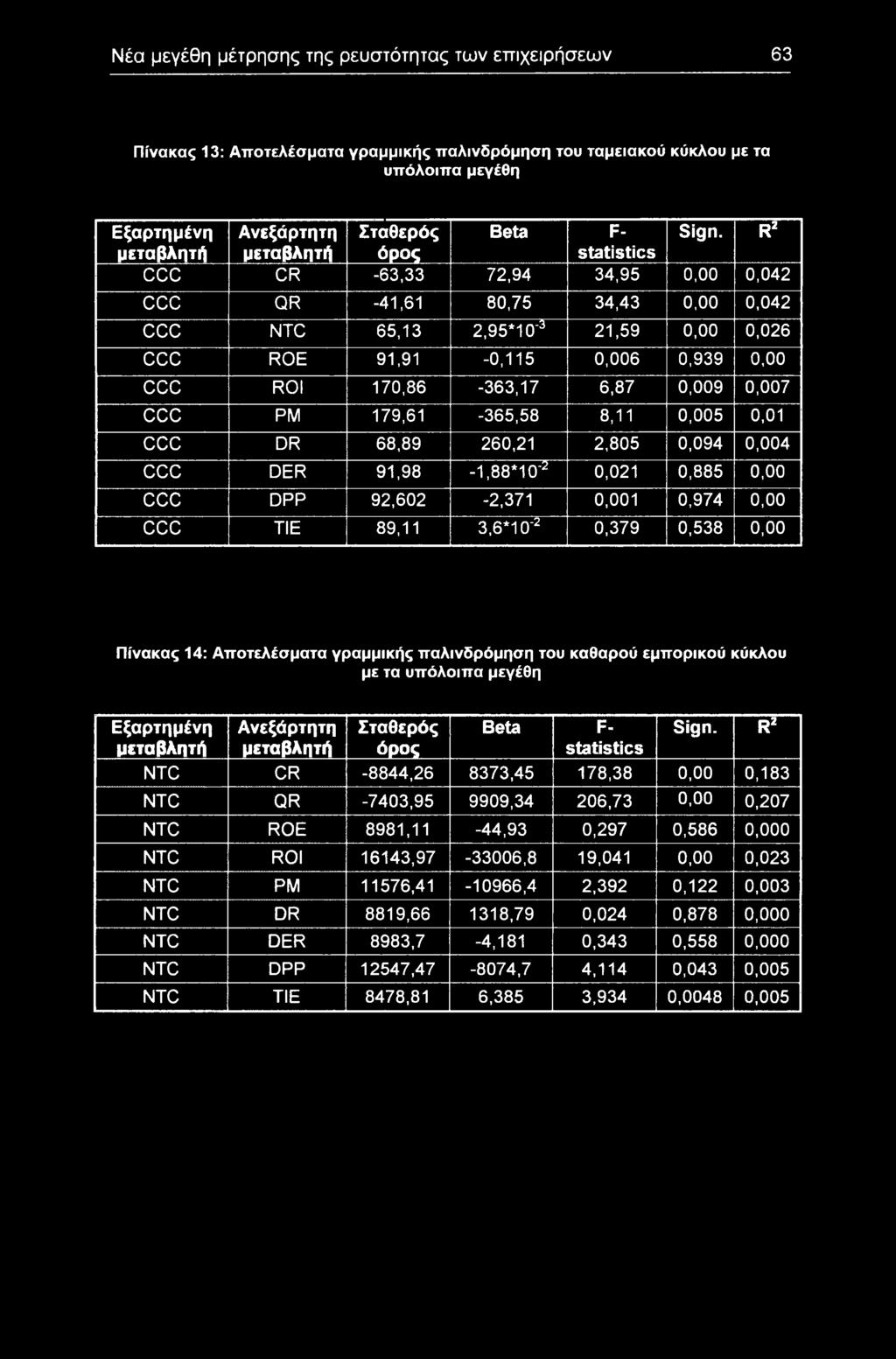 Νέα μεγέθη μέτρησης της ρευστότητας των επιχειρήσεων 63

Πίνακας 13: Αποτελέσματα γραμμικής παλινδρόμηση του ταμειακού κύκλου με τα υπόλοιπα μεγέθη

| Εξαρτημένη μεταβλητή | Ανεξάρτητη μεταβλητή | Σταθερός όρος | Beta | F-statistics | Sign. | $R^2$ |
|---|---|---|---|---|---|---|
| CCC | CR | -63,33 | 72,94 | 34,95 | 0,00 | 0,042 |
| CCC | QR | -41,61 | 80,75 | 34,43 | 0,00 | 0,042 |
| CCC | NTC | 65,13 | $2,95*10^{-3}$ | 21,59 | 0,00 | 0,026 |
| CCC | ROE | 91,91 | -0,115 | 0,006 | 0,939 | 0,00 |
| CCC | ROI | 170,86 | -363,17 | 6,87 | 0,009 | 0,007 |
| CCC | PM | 179,61 | -365,58 | 8,11 | 0,005 | 0,01 |
| CCC | DR | 68,89 | 260,21 | 2,805 | 0,094 | 0,004 |
| CCC | DER | 91,98 | $-1,88*10^{-2}$ | 0,021 | 0,885 | 0,00 |
| CCC | DPP | 92,602 | -2,371 | 0,001 | 0,974 | 0,00 |
| CCC | TIE | 89,11 | $3,6*10^{-2}$ | 0,379 | 0,538 | 0,00 |

Πίνακας 14: Αποτελέσματα γραμμικής παλινδρόμηση του καθαρού εμπορικού κύκλου με τα υπόλοιπα μεγέθη

| Εξαρτημένη μεταβλητή | Ανεξάρτητη μεταβλητή | Σταθερός όρος | Beta | F-statistics | Sign. | $R^2$ |
|---|---|---|---|---|---|---|
| NTC | CR | -8844,26 | 8373,45 | 178,38 | 0,00 | 0,183 |
| NTC | QR | -7403,95 | 9909,34 | 206,73 | 0,00 | 0,207 |
| NTC | ROE | 8981,11 | -44,93 | 0,297 | 0,586 | 0,000 |
| NTC | ROI | 16143,97 | -33006,8 | 19,041 | 0,00 | 0,023 |
| NTC | PM | 11576,41 | -10966,4 | 2,392 | 0,122 | 0,003 |
| NTC | DR | 8819,66 | 1318,79 | 0,024 | 0,878 | 0,000 |
| NTC | DER | 8983,7 | -4,181 | 0,343 | 0,558 | 0,000 |
| NTC | DPP | 12547,47 | -8074,7 | 4,114 | 0,043 | 0,005 |
| NTC | TIE | 8478,81 | 6,385 | 3,934 | 0,0048 | 0,005 |